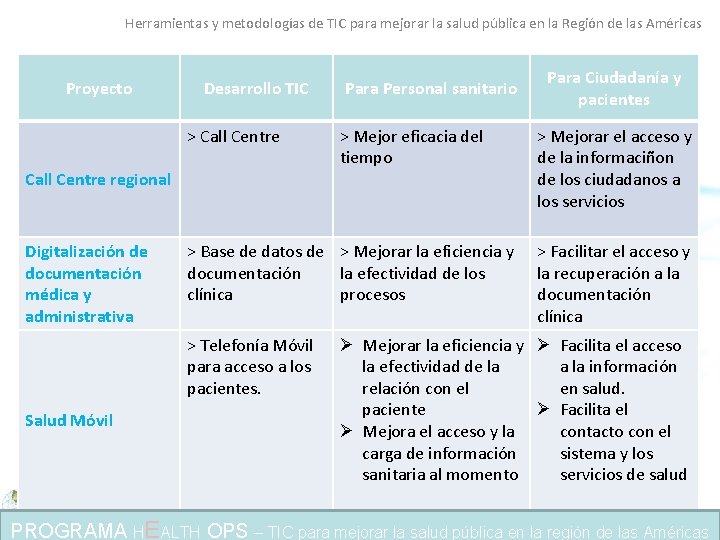 Herramientas y metodologías de TIC para mejorar la salud pública en la Región de las Américas

| Proyecto | Desarrollo TIC | Para Personal sanitario | Para Ciudadanía y pacientes |
|---|---|---|---|
| Call Centre regional | > Call Centre | > Mejor eficacia del tiempo | > Mejorar el acceso y de la informaciñon de los ciudadanos a los servicios |
| Digitalización de documentación médica y administrativa | > Base de datos de documentación clínica | > Mejorar la eficiencia y la efectividad de los procesos | > Facilitar el acceso y la recuperación a la documentación clínica |
| Salud Móvil | > Telefonía Móvil para acceso a los pacientes. | ➢ Mejorar la eficiencia y la efectividad de la relación con el paciente ➢ Mejora el acceso y la carga de información sanitaria al momento | ➢ Facilita el acceso a la información en salud. ➢ Facilita el contacto con el sistema y los servicios de salud |

PROGRAMA HEALTH OPS – TIC para mejorar la salud pública en la región de las Américas